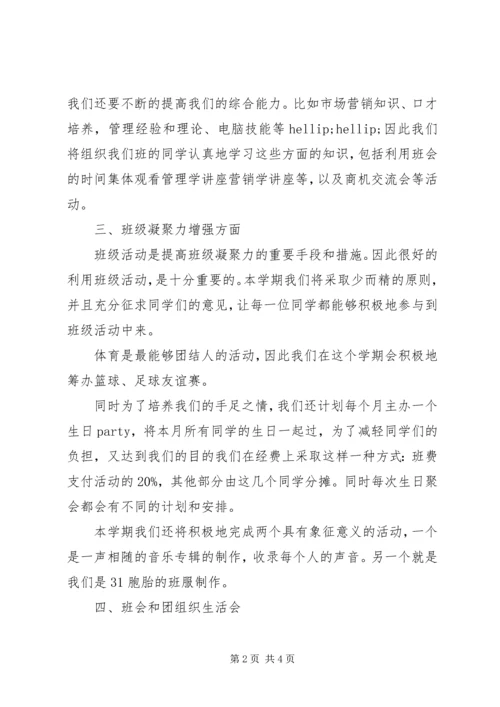 我们还要不断的提高我们的综合能力。比如市场营销知识、口才培养，管理经验和理论、电脑技能等 hellip;hellip;因此我们将组织我们班的同学认真地学习这些方面的知识，包括利用班会的时间集体观看管理学讲座营销学讲座等，以及商机交流会等活动。

三、班级凝聚力增强方面

班级活动是提高班级凝聚力的重要手段和措施。因此很好的利用班级活动，是十分重要的。本学期我们将采取少而精的原则，并且充分征求同学们的意见，让每一位同学都能够积极地参与到班级活动中来。

体育是最能够团结人的活动，因此我们在这个学期会积极地筹办篮球、足球友谊赛。

同时为了培养我们的手足之情，我们还计划每个月主办一个生日 party，将本月所有同学的生日一起过，为了减轻同学们的负担，又达到我们的目的我们在经费上采取这样一种方式：班费支付活动的 20%，其他部分由这几个同学分摊。同时每次生日聚会都会有不同的计划和安排。

本学期我们还将积极地完成两个具有象征意义的活动，一个是一声相随的音乐专辑的制作，收录每个人的声音。另一个就是我们是 31 胞胎的班服制作。

四、班会和团组织生活会

第 2 页 共 4 页